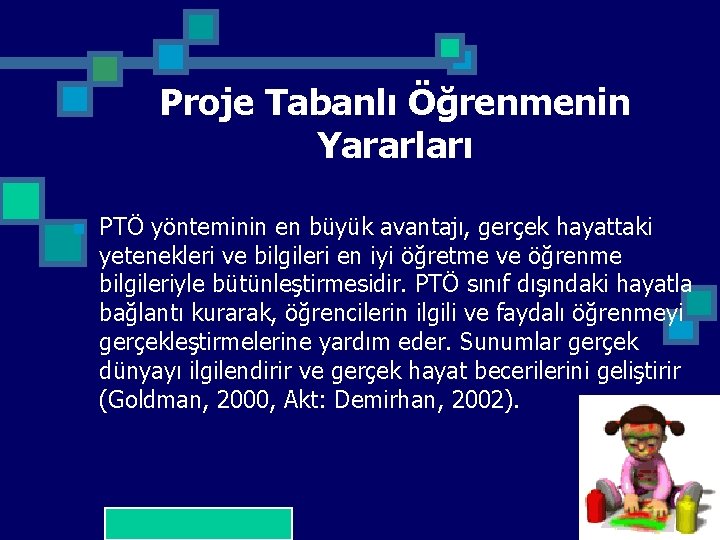 Proje Tabanlı Öğrenmenin Yararları

PTÖ yönteminin en büyük avantajı, gerçek hayattaki yetenekleri ve bilgileri en iyi öğretme ve öğrenme bilgileriyle bütünleştirmesidir. PTÖ sınıf dışındaki hayatla bağlantı kurarak, öğrencilerin ilgili ve faydalı öğrenmeyi gerçekleştirmelerine yardım eder. Sunumlar gerçek dünyayı ilgilendirir ve gerçek hayat becerilerini geliştirir (Goldman, 2000, Akt: Demirhan, 2002).